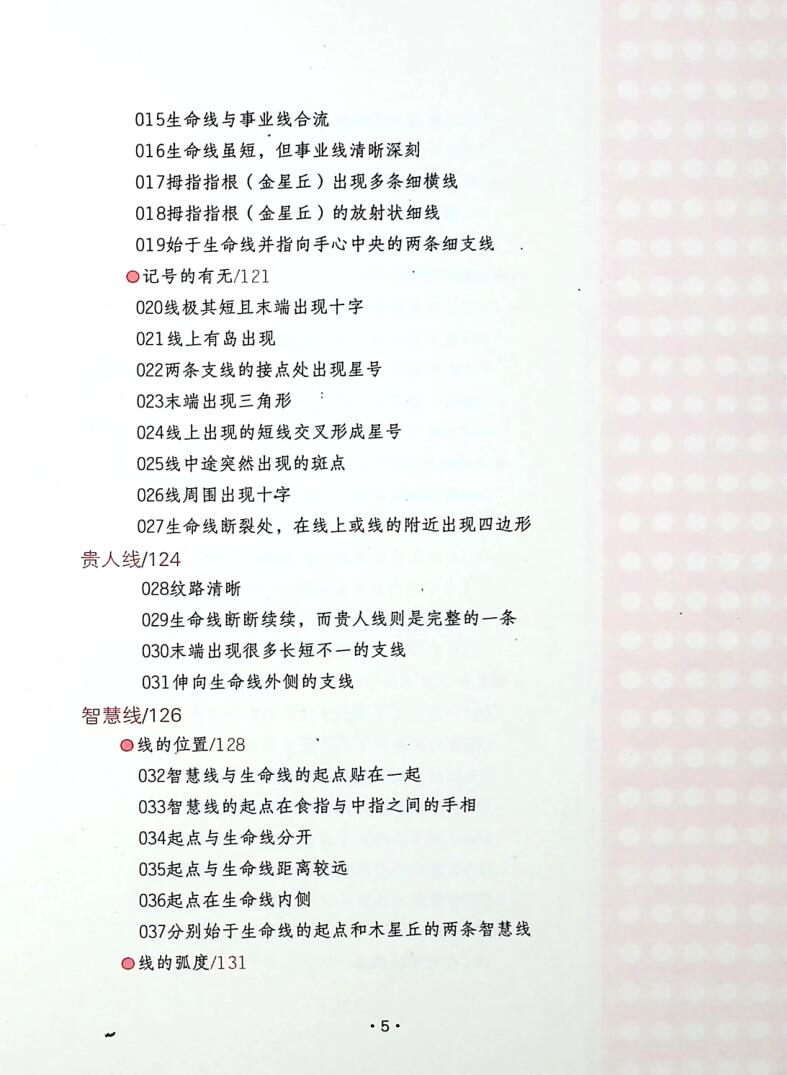 015生命线与事业线合流
016生命线虽短，但事业线清晰深刻
017拇指指根（金星丘）出现多条细横线
018拇指指根（金星丘）的放射状细线
019始于生命线并指向手心中央的两条细支线
• 记号的有无/121
020线极其短且末端出现十字
021线上有岛出现
022两条支线的接点处出现星号
023末端出现三角形
024线上出现的短线交叉形成星号
025线中途突然出现的斑点
026线周围出现十字
027生命线断裂处，在线上或线的附近出现四边形
贵人线/124
028纹路清晰
029生命线断断续续，而贵人线则是完整的一条
030末端出现很多长短不一的支线
031伸向生命线外侧的支线
智慧线/126
• 线的位置/128
032智慧线与生命线的起点贴在一起
033智慧线的起点在食指与中指之间的手相
034起点与生命线分开
035起点与生命线距离较远
036起点在生命线内侧
037分别始于生命线的起点和木星丘的两条智慧线
• 线的弧度/131

·5·